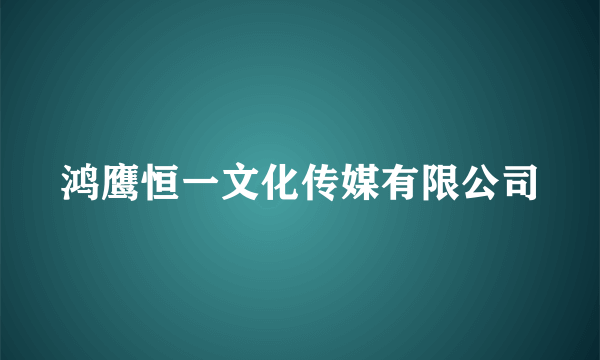 鸿鹰恒一文化传媒有限公司